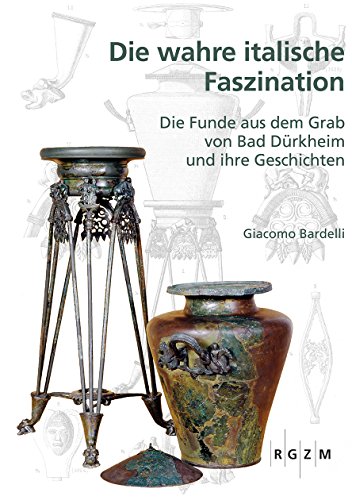 Die wahre italische Faszination

Die Funde aus dem Grab von Bad Dürkheim und ihre Geschichten

Giacomo Bardelli

R G Z M